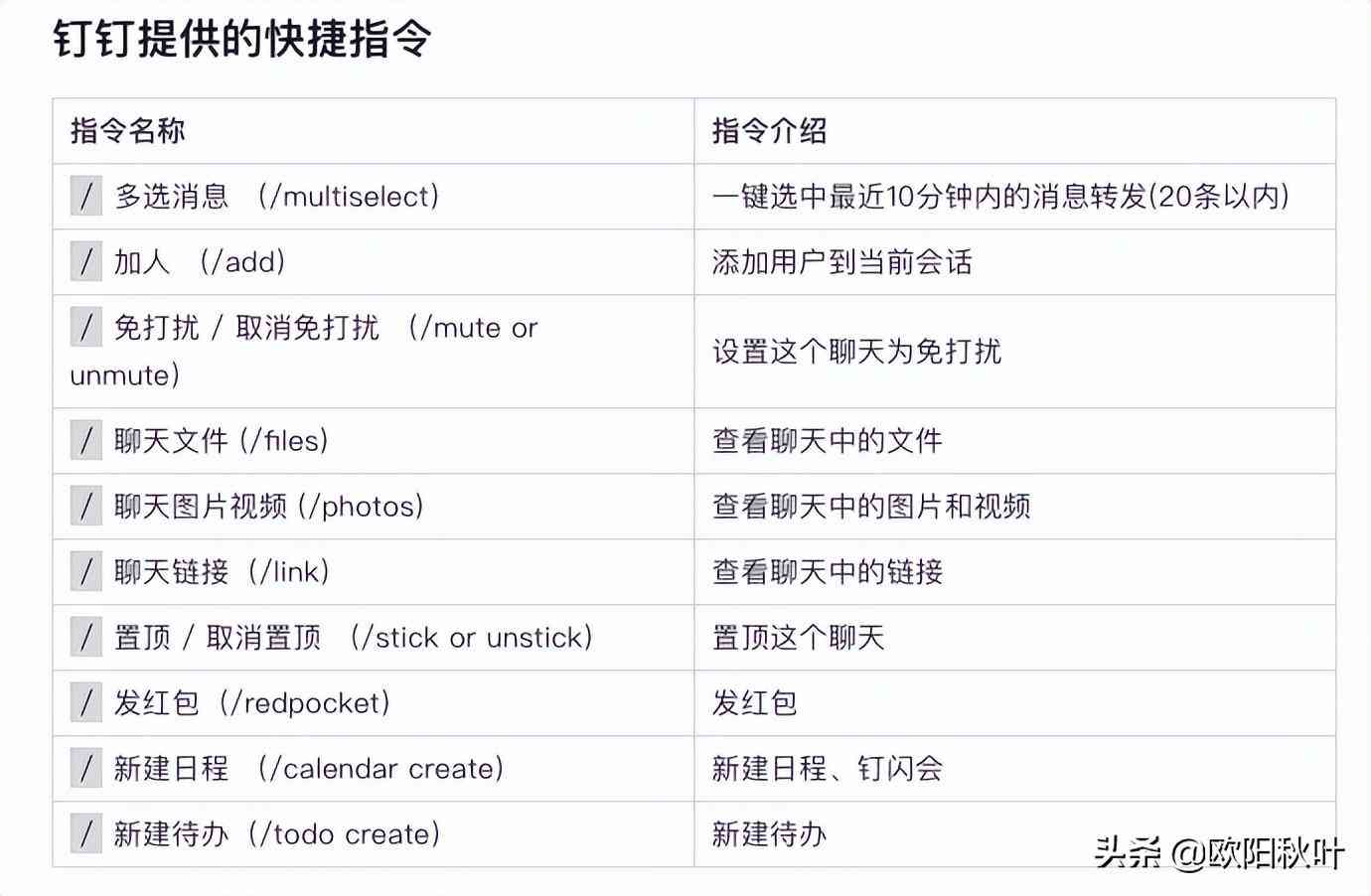 钉钉提供的快捷指令

| 指令名称 | 指令介绍 |
|---|---|
| / 多选消息 （/multiselect） | 一键选中最近10分钟内的消息转发(20条以内) |
| / 加人 （/add） | 添加用户到当前会话 |
| / 免打扰 / 取消免打扰 （/mute or unmute） | 设置这个聊天为免打扰 |
| / 聊天文件 (/files) | 查看聊天中的文件 |
| / 聊天图片视频 (/photos) | 查看聊天中的图片和视频 |
| / 聊天链接 （/link） | 查看聊天中的链接 |
| / 置顶 / 取消置顶 （/stick or unstick） | 置顶这个聊天 |
| / 发红包 （/redpocket） | 发红包 |
| / 新建日程 （/calendar create） | 新建日程、钉闪会 |
| / 新建待办 （/todo create） | 新建待办 |

头条 @欧阳秋叶